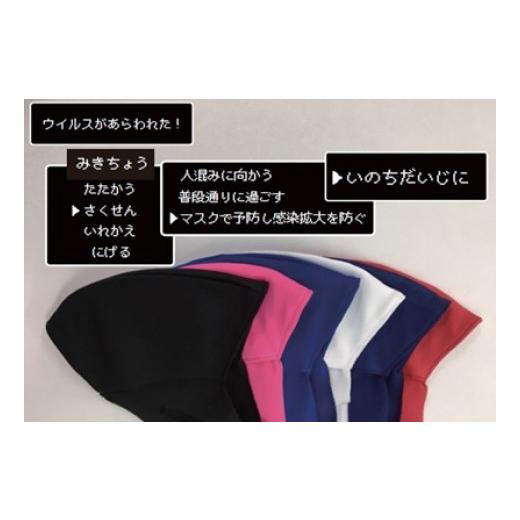 ウイルスがあらわれた！

みきちょう
たたかう
▶さくせん
いれかえ
にげる

人混みに向かう
普段通りに過ごす
▶マスクで予防し感染拡大を防ぐ

▶いのちだいじに